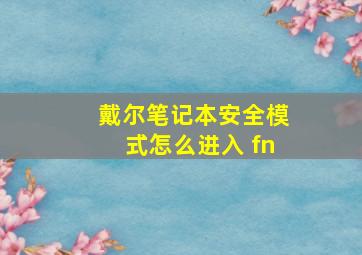 戴尔笔记本安全模式怎么进入 fn